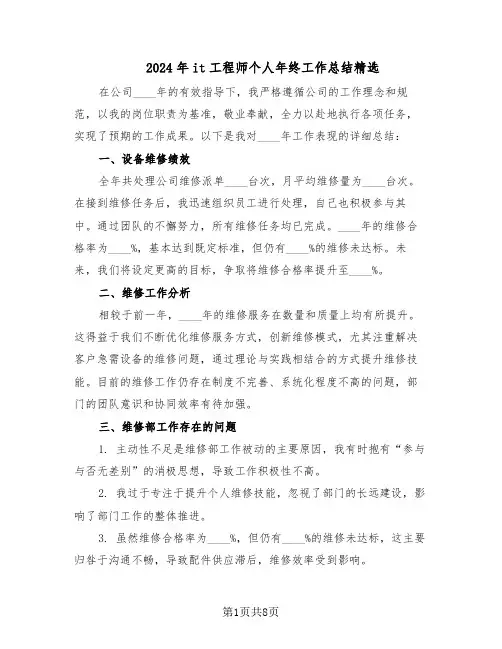 2024年it工程师个人年终工作总结精选

在公司____年的有效指导下，我严格遵循公司的工作理念和规范，以我的岗位职责为基准，敬业奉献，全力以赴地执行各项任务，实现了预期的工作成果。以下是我对____年工作表现的详细总结：

一、设备维修绩效

全年共处理公司维修派单____台次，月平均维修量为____台次。在接到维修任务后，我迅速组织员工进行处理，自己也积极参与其中。通过团队的不懈努力，所有维修任务均已完成。____年的维修合格率为____%，基本达到既定标准，但仍有____%的维修未达标。未来，我们将设定更高的目标，争取将维修合格率提升至____%。

二、维修工作分析

相较于前一年，____年的维修服务在数量和质量上均有所提升。这得益于我们不断优化维修服务方式，创新维修模式，尤其注重解决客户急需设备的维修问题，通过理论与实践相结合的方式提升维修技能。目前的维修工作仍存在制度不完善、系统化程度不高的问题，部门的团队意识和协同效率有待加强。

三、维修部工作存在的问题

1. 主动性不足是维修部工作被动的主要原因，我有时抱有“参与与否无差别”的消极思想，导致工作积极性不高。

2. 我过于专注于提升个人维修技能，忽视了部门的长远建设，影响了部门工作的整体推进。

3. 虽然维修合格率为____%，但仍有____%的维修未达标，这主要归咎于沟通不畅，导致配件供应滞后，维修效率受到影响。

第1页共8页